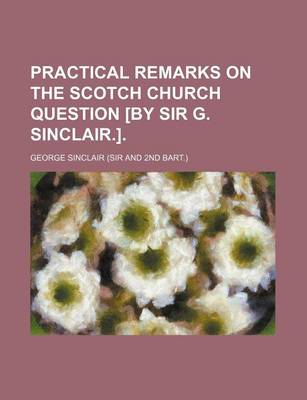 PRACTICAL REMARKS ON THE SCOTCH CHURCH QUESTION [BY SIR G. SINCLAIR.].

GEORGE SINCLAIR (SIR AND 2ND BART.)